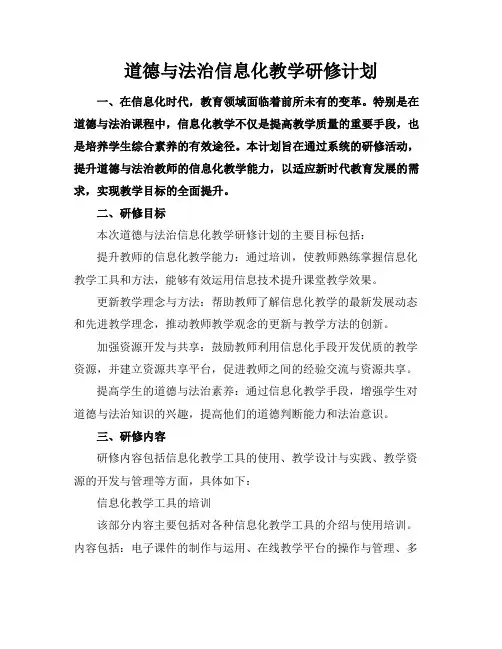 道德与法治信息化教学研修计划

一、在信息化时代，教育领域面临着前所未有的变革。特别是在道德与法治课程中，信息化教学不仅是提高教学质量的重要手段，也是培养学生综合素养的有效途径。本计划旨在通过系统的研修活动，提升道德与法治教师的信息化教学能力，以适应新时代教育发展的需求，实现教学目标的全面提升。

二、研修目标

本次道德与法治信息化教学研修计划的主要目标包括：

提升教师的信息化教学能力：通过培训，使教师熟练掌握信息化教学工具和方法，能够有效运用信息技术提升课堂教学效果。

更新教学理念与方法：帮助教师了解信息化教学的最新发展动态和先进教学理念，推动教师教学观念的更新与教学方法的创新。

加强资源开发与共享：鼓励教师利用信息化手段开发优质的教学资源，并建立资源共享平台，促进教师之间的经验交流与资源共享。

提高学生的道德与法治素养：通过信息化教学手段，增强学生对道德与法治知识的兴趣，提高他们的道德判断能力和法治意识。

三、研修内容

研修内容包括信息化教学工具的使用、教学设计与实践、教学资源的开发与管理等方面，具体如下：

信息化教学工具的培训

该部分内容主要包括对各种信息化教学工具的介绍与使用培训。内容包括：电子课件的制作与运用、在线教学平台的操作与管理、多